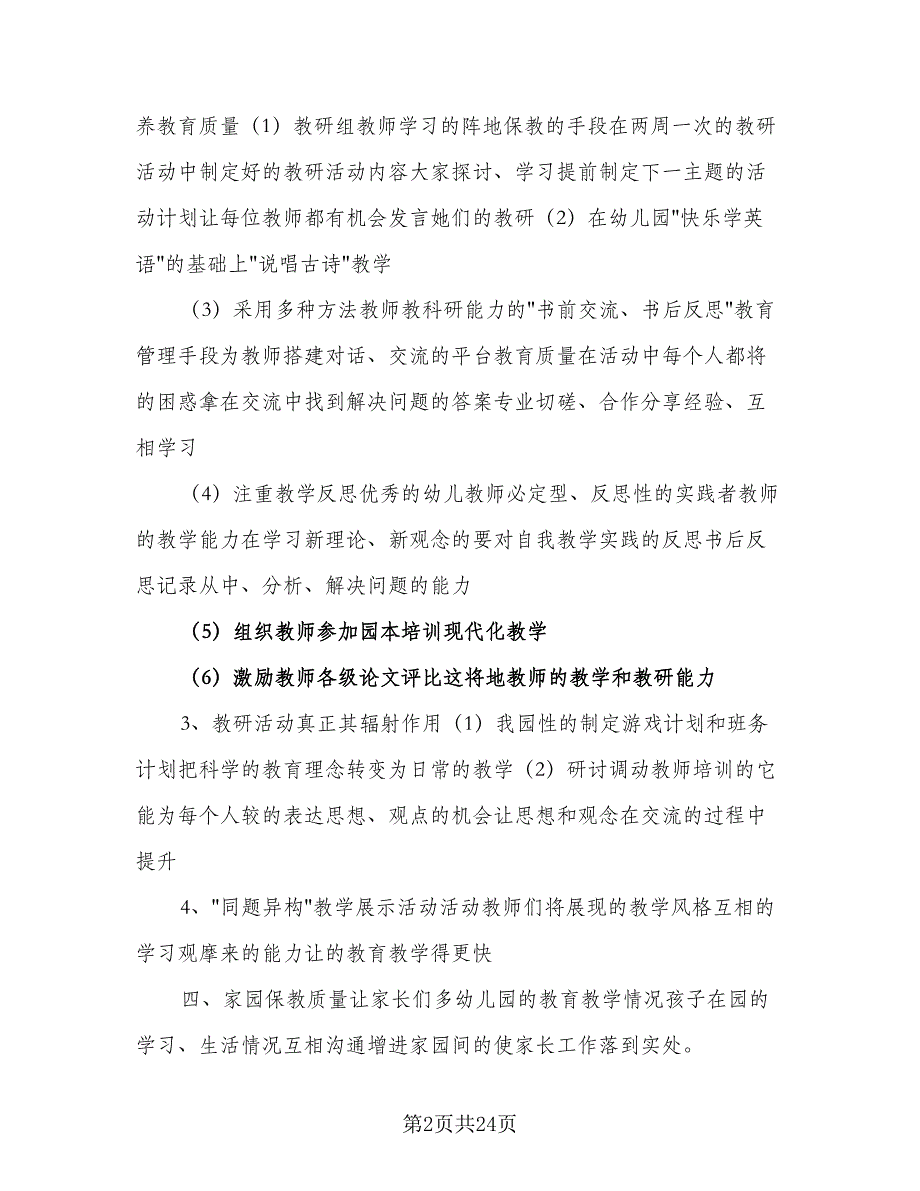 养教育质量（1）教研组教师学习的阵地保教的手段在两周一次的教研活动中制定好的教研活动内容大家探讨、学习提前制定下一主题的活动计划让每位教师都有机会发言她们的教研（2）在幼儿园"快乐学英语"的基础上"说唱古诗"教学

（3）采用多种方法教师教科研能力的"书前交流、书后反思"教育管理手段为教师搭建对话、交流的平台教育质量在活动中每个人都将的困惑拿在交流中找到解决问题的答案专业切磋、合作分享经验、互相学习

（4）注重教学反思优秀的幼儿教师必定型、反思性的实践者教师的教学能力在学习新理论、新观念的要对自我教学实践的反思书后反思记录从中、分析、解决问题的能力

（5）组织教师参加园本培训现代化教学

（6）激励教师各级论文评比这将地教师的教学和教研能力

3、教研活动真正其辐射作用（1）我园性的制定游戏计划和班务计划把科学的教育理念转变为日常的教学（2）研讨调动教师培训的它能为每个人较的表达思想、观点的机会让思想和观念在交流的过程中提升

4、"同题异构"教学展示活动活动教师们将展现的教学风格互相的学习观摩来的能力让的教育教学得更快

四、家园保教质量让家长们多幼儿园的教育教学情况孩子在园的学习、生活情况互相沟通增进家园间的使家长工作落到实处。

第2页共24页